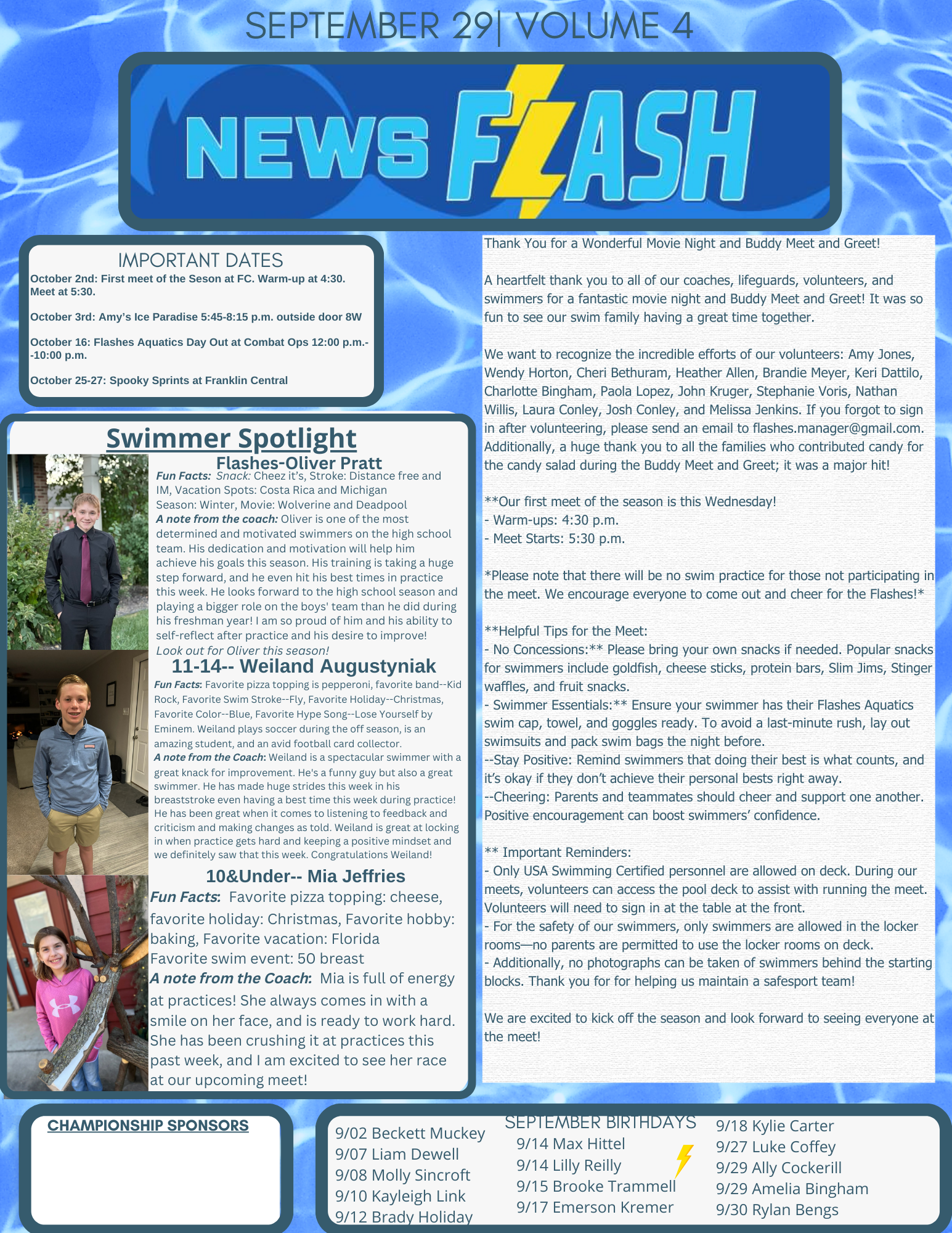 SEPTEMBER 29| VOLUME 4

NEWS FLASH

IMPORTANT DATES

October 2nd: First meet of the Seson at FC. Warm-up at 4:30. Meet at 5:30.

October 3rd: Amy's Ice Paradise 5:45-8:15 p.m. outside door 8W

October 16: Flashes Aquatics Day Out at Combat Ops 12:00 p.m.--10:00 p.m.

October 25-27: Spooky Sprints at Franklin Central

Swimmer Spotlight

Flashes-Oliver Pratt

Fun Facts: Snack: Cheez it's, Stroke: Distance free and IM, Vacation Spots: Costa Rica and Michigan Season: Winter, Movie: Wolverine and Deadpool

A note from the coach: Oliver is one of the most determined and motivated swimmers on the high school team. His dedication and motivation will help him achieve his goals this season. His training is taking a huge step forward, and he even hit his best times in practice this week. He looks forward to the high school season and playing a bigger role on the boys' team than he did during his freshman year! I am so proud of him and his ability to self-reflect after practice and his desire to improve!

Look out for Oliver this season!

11-14-- Weiland Augustyniak

Fun Facts: Favorite pizza topping is pepperoni, favorite band--Kid Rock, Favorite Swim Stroke--Fly, Favorite Holiday--Christmas, Favorite Color--Blue, Favorite Hype Song--Lose Yourself by Eminem. Weiland plays soccer during the off season, is an amazing student, and an avid football card collector.

A note from the Coach: Weiland is a spectacular swimmer with a great knack for improvement. He's a funny guy but also a great swimmer. He has made huge strides this week in his breaststroke even having a best time this week during practice! He has been great when it comes to listening to feedback and criticism and making changes as told. Weiland is great at locking in when practice gets hard and keeping a positive mindset and we definitely saw that this week. Congratulations Weiland!

10&Under-- Mia Jeffries

Fun Facts: Favorite pizza topping: cheese, favorite holiday: Christmas, Favorite hobby: baking, Favorite vacation: Florida
Favorite swim event: 50 breast

A note from the Coach: Mia is full of energy at practices! She always comes in with a smile on her face, and is ready to work hard. She has been crushing it at practices this past week, and I am excited to see her race at our upcoming meet!

Thank You for a Wonderful Movie Night and Buddy Meet and Greet!

A heartfelt thank you to all of our coaches, lifeguards, volunteers, and swimmers for a fantastic movie night and Buddy Meet and Greet! It was so fun to see our swim family having a great time together.

We want to recognize the incredible efforts of our volunteers: Amy Jones, Wendy Horton, Cheri Bethuram, Heather Allen, Brandie Meyer, Keri Dattilo, Charlotte Bingham, Paola Lopez, John Kruger, Stephanie Voris, Nathan Willis, Laura Conley, Josh Conley, and Melissa Jenkins. If you forgot to sign in after volunteering, please send an email to flashes.manager@gmail.com. Additionally, a huge thank you to all the families who contributed candy for the candy salad during the Buddy Meet and Greet; it was a major hit!

**Our first meet of the season is this Wednesday!
- Warm-ups: 4:30 p.m.
- Meet Starts: 5:30 p.m.

*Please note that there will be no swim practice for those not participating in the meet. We encourage everyone to come out and cheer for the Flashes!*

**Helpful Tips for the Meet:
- No Concessions:** Please bring your own snacks if needed. Popular snacks for swimmers include goldfish, cheese sticks, protein bars, Slim Jims, Stinger waffles, and fruit snacks.
- Swimmer Essentials:** Ensure your swimmer has their Flashes Aquatics swim cap, towel, and goggles ready. To avoid a last-minute rush, lay out swimsuits and pack swim bags the night before.
--Stay Positive: Remind swimmers that doing their best is what counts, and it's okay if they don't achieve their personal bests right away.
--Cheering: Parents and teammates should cheer and support one another. Positive encouragement can boost swimmers' confidence.

** Important Reminders:
- Only USA Swimming Certified personnel are allowed on deck. During our meets, volunteers can access the pool deck to assist with running the meet. Volunteers will need to sign in at the table at the front.
- For the safety of our swimmers, only swimmers are allowed in the locker rooms—no parents are permitted to use the locker rooms on deck.
- Additionally, no photographs can be taken of swimmers behind the starting blocks. Thank you for for helping us maintain a safesport team!

We are excited to kick off the season and look forward to seeing everyone at the meet!

CHAMPIONSHIP SPONSORS

SEPTEMBER BIRTHDAYS

9/02 Beckett Muckey
9/07 Liam Dewell
9/08 Molly Sincroft
9/10 Kayleigh Link
9/12 Brady Holiday

9/14 Max Hittel
9/14 Lilly Reilly
9/15 Brooke Trammell
9/17 Emerson Kremer

9/18 Kylie Carter
9/27 Luke Coffey
9/29 Ally Cockerill
9/29 Amelia Bingham
9/30 Rylan Bengs